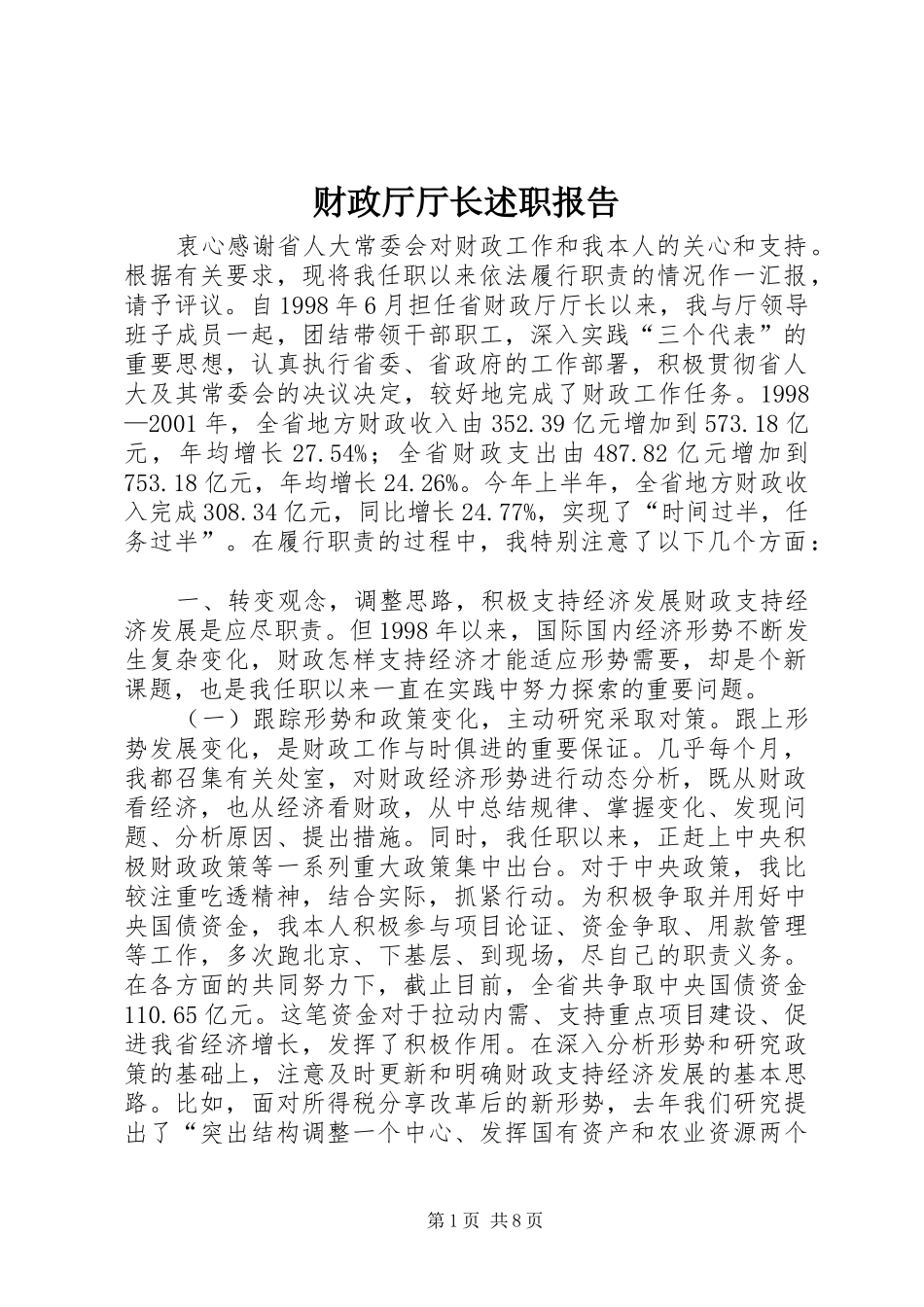 财政厅厅长述职报告

衷心感谢省人大常委会对财政工作和我本人的关心和支持。根据有关要求，现将我任职以来依法履行职责的情况作一汇报，请予评议。自1998年6月担任省财政厅厅长以来，我与厅领导班子成员一起，团结带领干部职工，深入实践“三个代表”的重要思想，认真执行省委、省政府的工作部署，积极贯彻省人大及其常委会的决议决定，较好地完成了财政工作任务。1998—2001年，全省地方财政收入由352.39亿元增加到573.18亿元，年均增长27.54%；全省财政支出由487.82亿元增加到753.18亿元，年均增长24.26%。今年上半年，全省地方财政收入完成308.34亿元，同比增长24.77%，实现了“时间过半，任务过半”。在履行职责的过程中，我特别注意了以下几个方面：

一、转变观念，调整思路，积极支持经济发展财政支持经济发展是应尽职责。但1998年以来，国际国内经济形势不断发生复杂变化，财政怎样支持经济才能适应形势需要，却是个新课题，也是我任职以来一直在实践中努力探索的重要问题。

（一）跟踪形势和政策变化，主动研究采取对策。跟上形势发展变化，是财政工作与时俱进的重要保证。几乎每个月，我都召集有关处室，对财政经济形势进行动态分析，既从财政看经济，也从经济看财政，从中总结规律、掌握变化、发现问题、分析原因、提出措施。同时，我任职以来，正赶上中央积极财政政策等一系列重大政策集中出台。对于中央政策，我比较注重吃透精神，结合实际，抓紧行动。为积极争取并用好中央国债资金，我本人积极参与项目论证、资金争取、用款管理等工作，多次跑北京、下基层、到现场，尽自己的职责义务。在各方面的共同努力下，截止目前，全省共争取中央国债资金110.65亿元。这笔资金对于拉动内需、支持重点项目建设、促进我省经济增长，发挥了积极作用。在深入分析形势和研究政策的基础上，注意及时更新和明确财政支持经济发展的基本思路。比如，面对所得税分享改革后的新形势，去年我们研究提出了“突出结构调整一个中心、发挥国有资产和农业资源两个

第1页 共8页